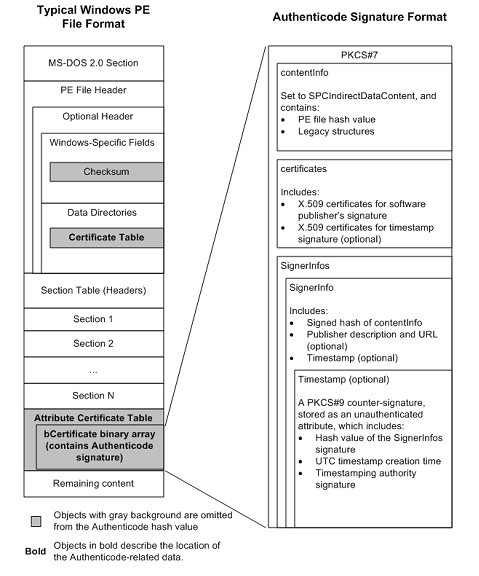 Typical Windows PE File Format

MS-DOS 2.0 Section

PE File Header

Optional Header

Windows-Specific Fields

Checksum

Data Directories

Certificate Table

Section Table (Headers)

Section 1

Section 2

...

Section N

Attribute Certificate Table

bCertificate binary array (contains Authenticode signature)

Remaining content

Objects with gray background are omitted from the Authenticode hash value

Bold Objects in bold describe the location of the Authenticode-related data.

Authenticode Signature Format

PKCS#7

contentInfo

Set to SPCIndirectDataContent, and contains:
• PE file hash value
• Legacy structures

certificates

Includes:
• X.509 certificates for software publisher's signature
• X.509 certificates for timestamp signature (optional)

SignerInfos

SignerInfo

Includes:
• Signed hash of contentInfo
• Publisher description and URL (optional)
• Timestamp (optional)

Timestamp (optional)

A PKCS#9 counter-signature, stored as an unauthenticated attribute, which includes:
• Hash value of the SignerInfos signature
• UTC timestamp creation time
• Timestamping authority signature